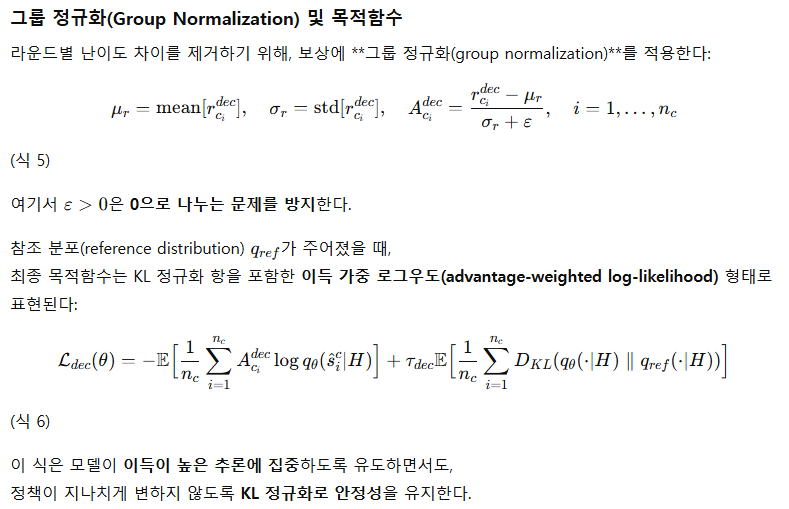 그룹 정규화(Group Normalization) 및 목적함수

라운드별 난이도 차이를 제거하기 위해, 보상에 **그룹 정규화(group normalization)**를 적용한다:

$\mu_r = \text{mean}[r_{c_i}^{dec}], \quad \sigma_r = \text{std}[r_{c_i}^{dec}], \quad A_{c_i}^{dec} = \frac{r_{c_i}^{dec} - \mu_r}{\sigma_r + \varepsilon}, \quad i = 1, \ldots, n_c$

(식 5)

여기서 $\varepsilon > 0$은 0으로 나누는 문제를 방지한다.

참조 분포(reference distribution) $q_{ref}$가 주어졌을 때,
최종 목적함수는 KL 정규화 항을 포함한 이득 가중 로그우도(advantage-weighted log-likelihood) 형태로 표현된다:

$\mathcal{L}_{dec}(\theta) = -\mathbb{E}\Big[\frac{1}{n_c}\sum_{i=1}^{n_c} A_{c_i}^{dec} \log q_\theta(\hat{s}_i^c|H)\Big] + \tau_{dec}\mathbb{E}\Big[\frac{1}{n_c}\sum_{i=1}^{n_c} D_{KL}(q_\theta(\cdot|H) \parallel q_{ref}(\cdot|H))\Big]$

(식 6)

이 식은 모델이 이득이 높은 추론에 집중하도록 유도하면서도,
정책이 지나치게 변하지 않도록 KL 정규화로 안정성을 유지한다.